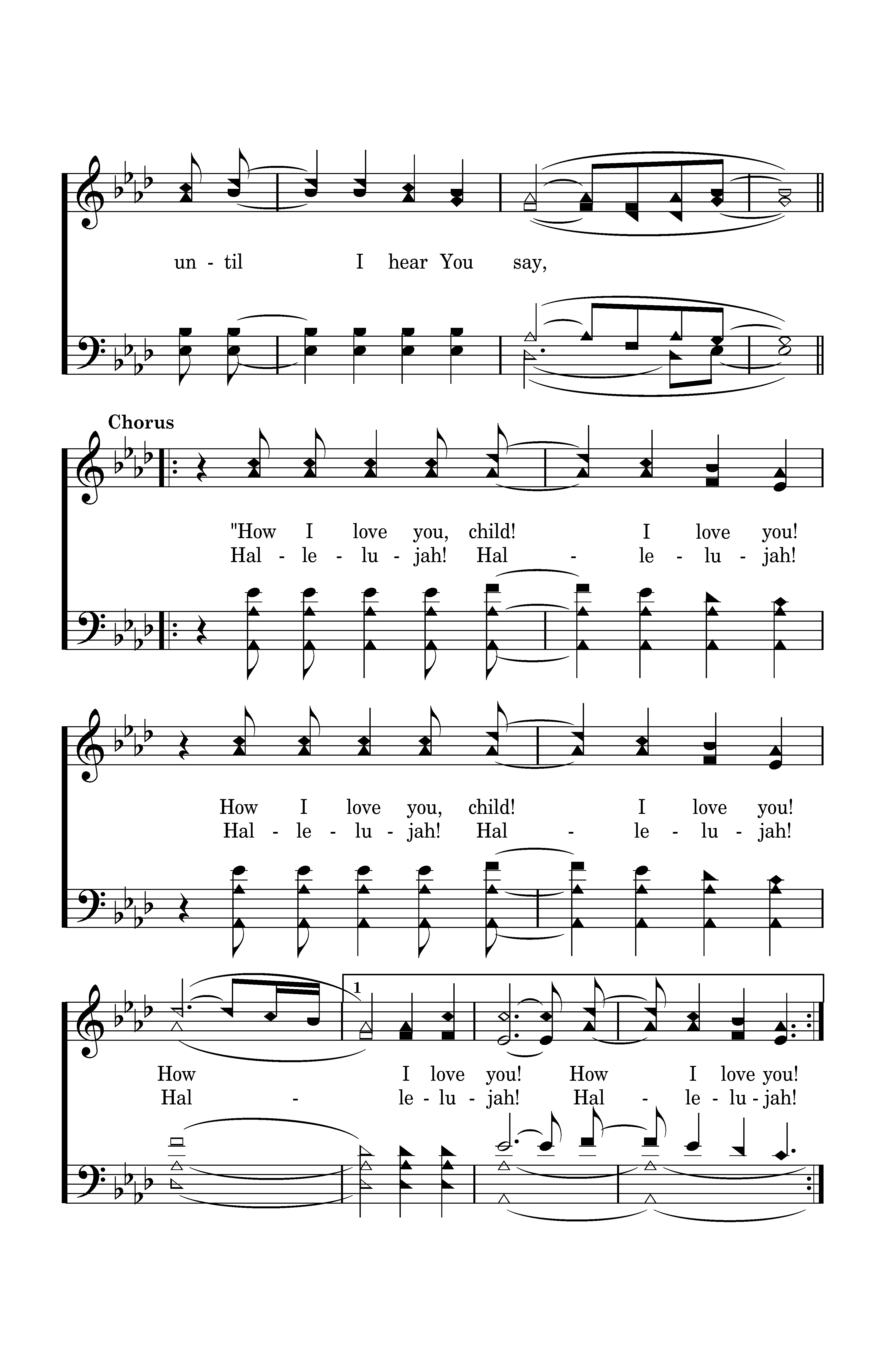 un - til I hear You say,

Chorus

"How I love you, child! I love you!
Hal - le - lu - jah! Hal - le - lu - jah!

How I love you, child! I love you!
Hal - le - lu - jah! Hal - le - lu - jah!

1

How I love you! How I love you!
Hal - le - lu - jah! Hal - le - lu - jah!